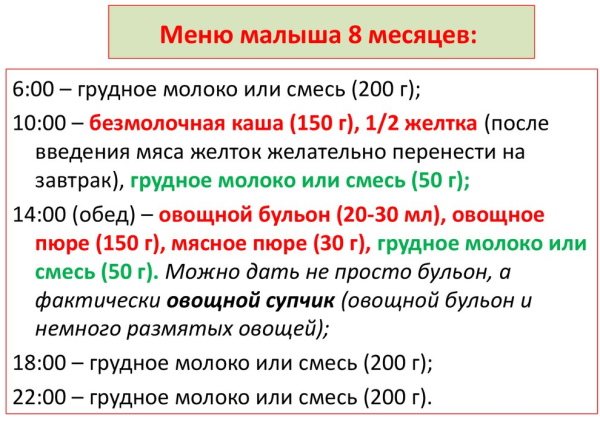 Меню малыша 8 месяцев:

6:00 – грудное молоко или смесь (200 г);

10:00 – безмолочная каша (150 г), 1/2 желтка (после введения мяса желток желательно перенести на завтрак), грудное молоко или смесь (50 г);

14:00 (обед) – овощной бульон (20-30 мл), овощное пюре (150 г), мясное пюре (30 г), грудное молоко или смесь (50 г). Можно дать не просто бульон, а фактически овощной супчик (овощной бульон и немного размятых овощей);

18:00 – грудное молоко или смесь (200 г);

22:00 – грудное молоко или смесь (200 г).